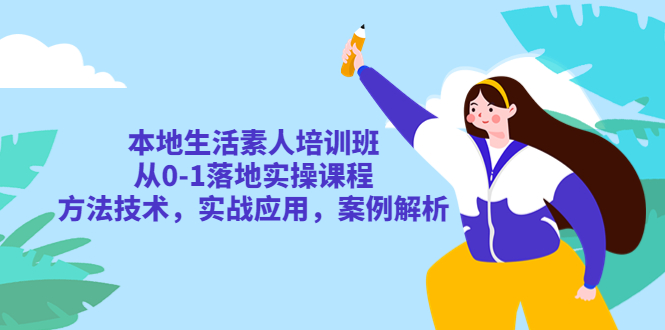 本地生活素人培训班
从0-1落地实操课程
方法技术，实战应用，案例解析